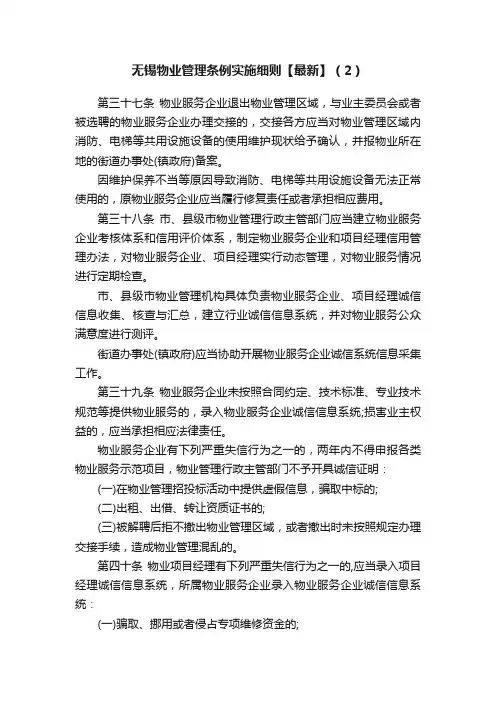 无锡物业管理条例实施细则【最新】（2）

第三十七条 物业服务企业退出物业管理区域，与业主委员会或者被选聘的物业服务企业办理交接的，交接各方应当对物业管理区域内消防、电梯等共用设施设备的使用维护现状给予确认，并报物业所在地的街道办事处(镇政府)备案。

因维护保养不当等原因导致消防、电梯等共用设施设备无法正常使用的，原物业服务企业应当履行修复责任或者承担相应费用。

第三十八条 市、县级市物业管理行政主管部门应当建立物业服务企业考核体系和信用评价体系，制定物业服务企业和项目经理信用管理办法，对物业服务企业、项目经理实行动态管理，对物业服务情况进行定期检查。

市、县级市物业管理机构具体负责物业服务企业、项目经理诚信信息收集、核查与汇总，建立行业诚信信息系统，并对物业服务公众满意度进行测评。

街道办事处(镇政府)应当协助开展物业服务企业诚信系统信息采集工作。

第三十九条 物业服务企业未按照合同约定、技术标准、专业技术规范等提供物业服务的，录入物业服务企业诚信信息系统;损害业主权益的，应当承担相应法律责任。

物业服务企业有下列严重失信行为之一的，两年内不得申报各类物业服务示范项目，物业管理行政主管部门不予开具诚信证明：

(一)在物业管理招投标活动中提供虚假信息，骗取中标的;

(二)出租、出借、转让资质证书的;

(三)被解聘后拒不撤出物业管理区域，或者撤出时未按照规定办理交接手续，造成物业管理混乱的。

第四十条 物业项目经理有下列严重失信行为之一的,应当录入项目经理诚信信息系统，所属物业服务企业录入物业服务企业诚信信息系统：

(一)骗取、挪用或者侵占专项维修资金的;